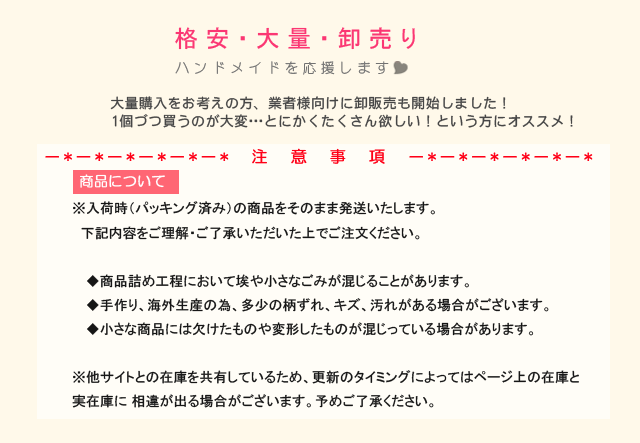 格安・大量・卸売り

ハンドメイドを応援します

大量購入をお考えの方、業者様向けに卸販売も開始しました！
1個づつ買うのが大変…とにかくたくさん欲しい！という方にオススメ！

ー＊ー＊ー＊ー＊ー＊ー＊ 注 意 事 項 ー＊ー＊ー＊ー＊ー＊ー＊

商品について

※入荷時(パッキング済み)の商品をそのまま発送いたします。
下記内容をご理解・ご了承いただいた上でご注文ください。

◆商品詰め工程において埃や小さなごみが混じることがあります。
◆手作り、海外生産の為、多少の柄ずれ、キズ、汚れがある場合がございます。
◆小さな商品には欠けたものや変形したものが混じっている場合があります。

※他サイトとの在庫を共有しているため、更新のタイミングによってはページ上の在庫と実在庫に 相違が出る場合がございます。予めご了承ください。